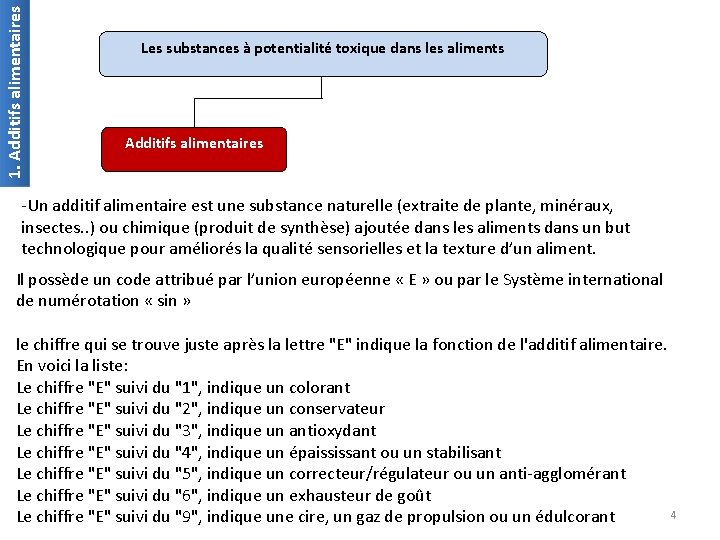 1. Additifs alimentaires

Les substances à potentialité toxique dans les aliments

Additifs alimentaires

-Un additif alimentaire est une substance naturelle (extraite de plante, minéraux, insectes..) ou chimique (produit de synthèse) ajoutée dans les aliments dans un but technologique pour améliorés la qualité sensorielles et la texture d'un aliment.

Il possède un code attribué par l'union européenne « E » ou par le Système international de numérotation « sin »

le chiffre qui se trouve juste après la lettre "E" indique la fonction de l'additif alimentaire.
En voici la liste:
Le chiffre "E" suivi du "1", indique un colorant
Le chiffre "E" suivi du "2", indique un conservateur
Le chiffre "E" suivi du "3", indique un antioxydant
Le chiffre "E" suivi du "4", indique un épaississant ou un stabilisant
Le chiffre "E" suivi du "5", indique un correcteur/régulateur ou un anti-agglomérant
Le chiffre "E" suivi du "6", indique un exhausteur de goût
Le chiffre "E" suivi du "9", indique une cire, un gaz de propulsion ou un édulcorant

4